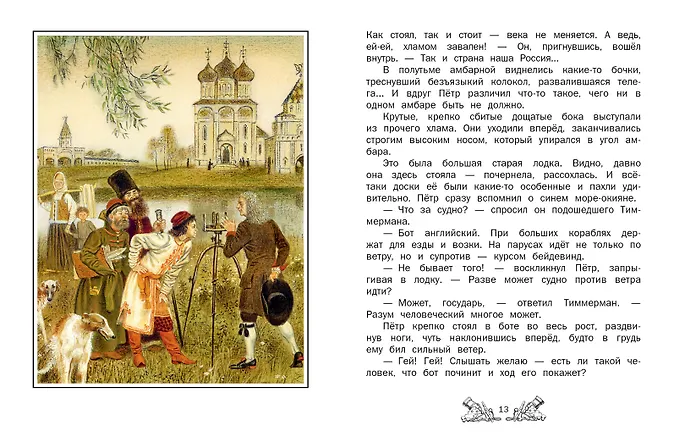 Как стоял, так и стоит — века не меняется. А ведь, ей-ей, хламом завален! — Он, пригнувшись, вошёл внутрь. — Так и страна наша Россия...

В полутьме амбарной виднелись какие-то бочки, треснувший безъязыкий колокол, развалившаяся телега... И вдруг Пётр различил что-то такое, чего ни в одном амбаре быть не должно.

Крутые, крепко сбитые дощатые бока выступали из прочего хлама. Они уходили вперёд, заканчивались строгим высоким носом, который упирался в угол амбара.

Это была большая старая лодка. Видно, давно она здесь стояла — почернела, рассохлась. И всё-таки доски её были какие-то особенные и пахли удивительно. Пётр сразу вспомнил о синем море-окияне.

— Что за судно? — спросил он подошедшего Тиммермана.

— Бот английский. При больших кораблях держат для езды и возки. На парусах идёт не только по ветру, но и супротив — курсом бейдевинд.

— Не бывает того! — воскликнул Пётр, запрыгивая в лодку. — Разве может судно против ветра идти?

— Может, государь, — ответил Тиммерман. — Разум человеческий многое может.

Пётр крепко стоял в боте во весь рост, раздвинув ноги, чуть наклонившись вперёд, будто в грудь ему бил сильный ветер.

— Гей! Гей! Слышать желаю — есть ли такой человек, что бот починит и ход его покажет?

13